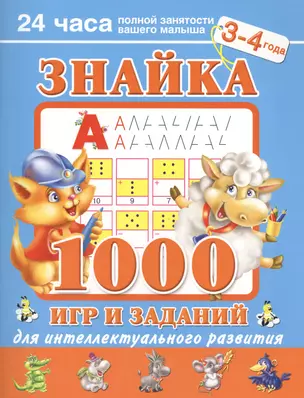 24 часа полной занятости вашего малыша

3-4 года

ЗНАЙКА

А

10 9 7

1000

ИГР И ЗАДАНИЙ

для интеллектуального развития